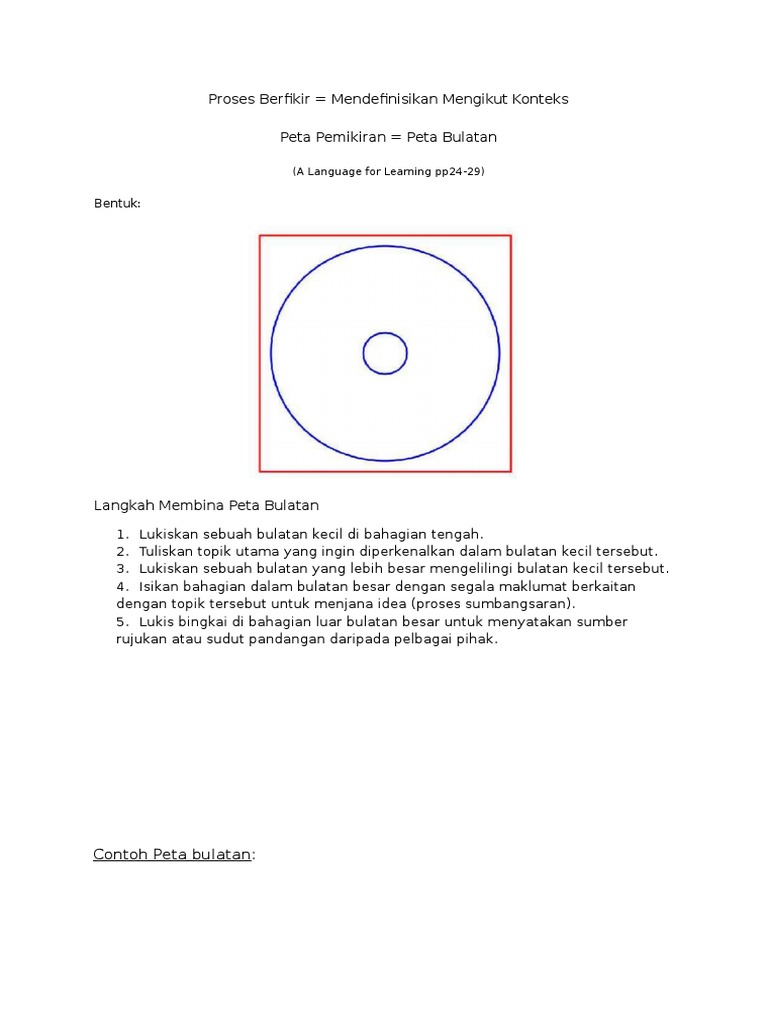 Proses Berfikir = Mendefinisikan Mengikut Konteks

Peta Pemikiran = Peta Bulatan

(A Language for Learning pp24-29)

Bentuk:

Langkah Membina Peta Bulatan

1. Lukiskan sebuah bulatan kecil di bahagian tengah.
2. Tuliskan topik utama yang ingin diperkenalkan dalam bulatan kecil tersebut.
3. Lukiskan sebuah bulatan yang lebih besar mengelilingi bulatan kecil tersebut.
4. Isikan bahagian dalam bulatan besar dengan segala maklumat berkaitan dengan topik tersebut untuk menjana idea (proses sumbangsaran).
5. Lukis bingkai di bahagian luar bulatan besar untuk menyatakan sumber rujukan atau sudut pandangan daripada pelbagai pihak.

Contoh Peta bulatan: